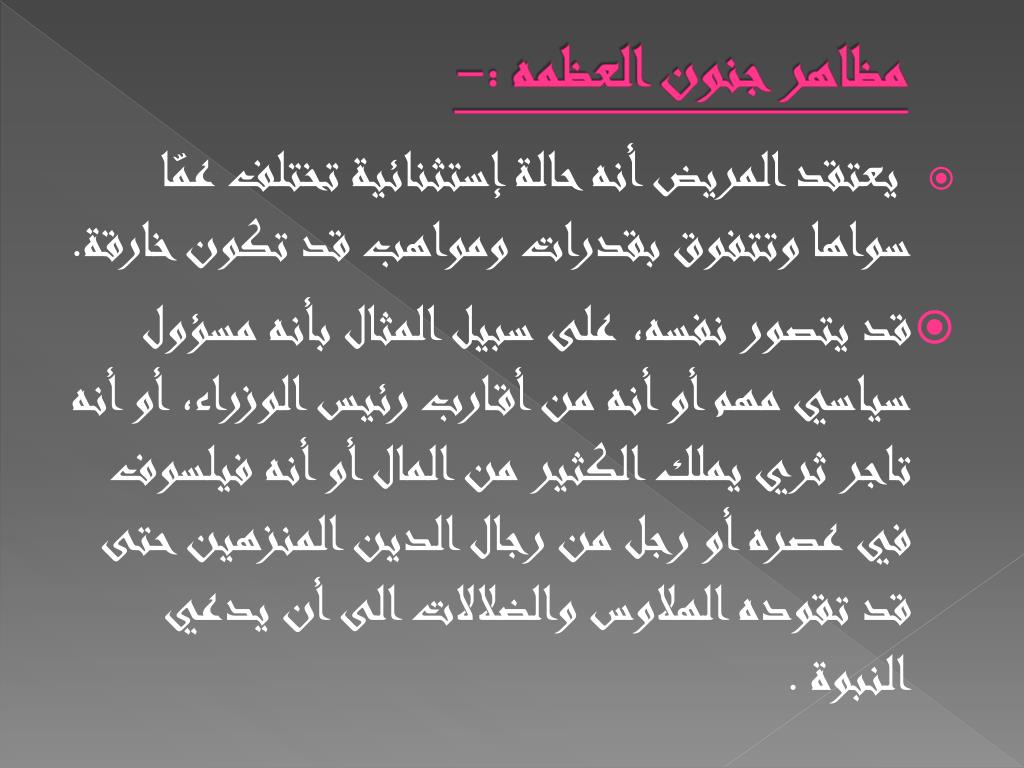 مظاهر جنون العظمه :-

يعتقد المريض أنه حالة إستثنائية تختلف عمّا سواها وتتفوق بقدرات ومواهب قد تكون خارقة.

قد يتصور نفسه، على سبيل المثال بأنه مسؤول سياسي مهم أو أنه من أقارب رئيس الوزراء، أو أنه تاجر ثري يملك الكثير من المال أو أنه فيلسوف في عصره أو رجل من رجال الدين المنزهين حتى قد تقوده الهلاوس والضلالات الى أن يدعي النبوة .